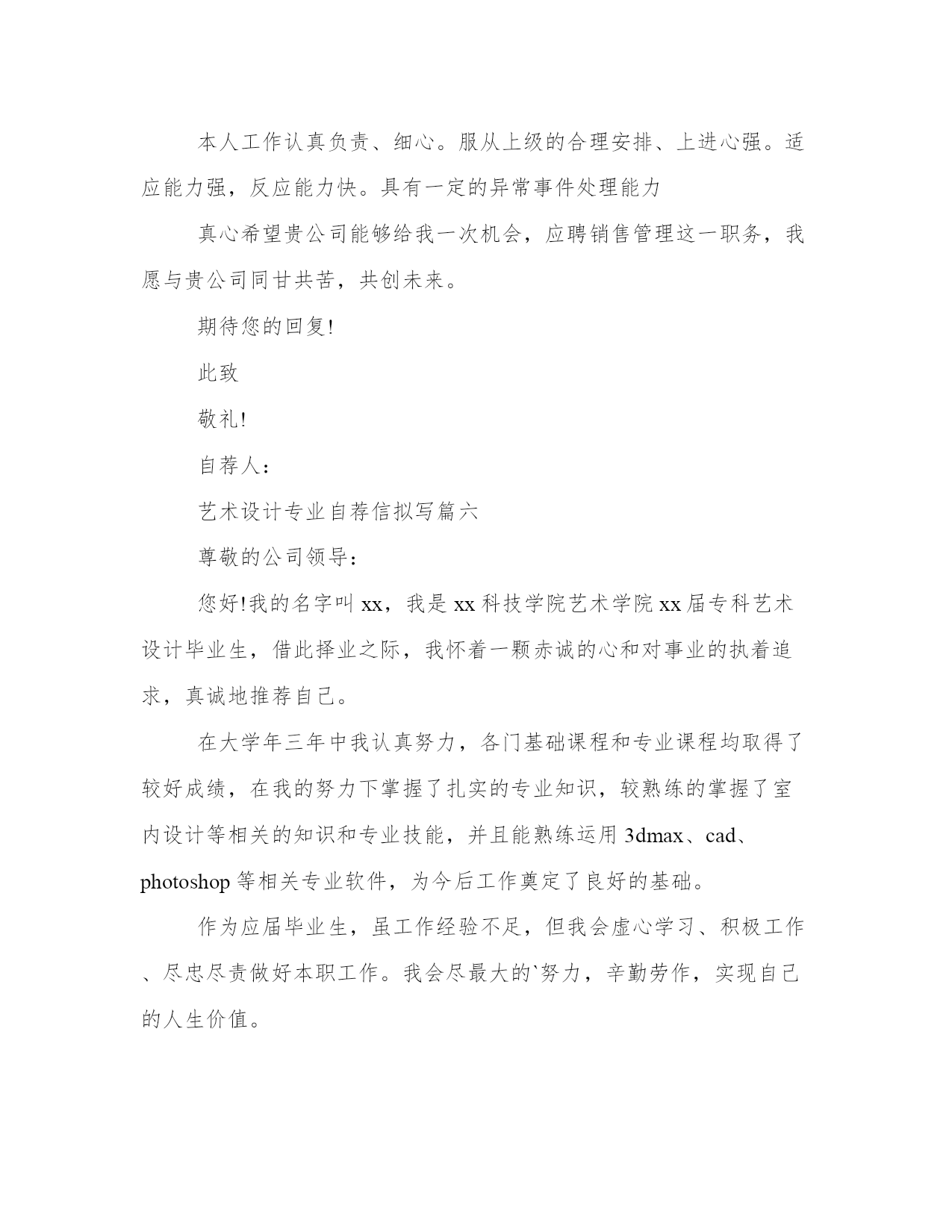 本人工作认真负责、细心。服从上级的合理安排、上进心强。适应能力强，反应能力快。具有一定的异常事件处理能力

真心希望贵公司能够给我一次机会，应聘销售管理这一职务，我愿与贵公司同甘共苦，共创未来。

期待您的回复!

此致

敬礼!

自荐人：

艺术设计专业自荐信拟写篇六

尊敬的公司领导：

您好!我的名字叫 xx，我是 xx 科技学院艺术学院 xx 届专科艺术设计毕业生，借此择业之际，我怀着一颗赤诚的心和对事业的执着追求，真诚地推荐自己。

在大学年三年中我认真努力，各门基础课程和专业课程均取得了较好成绩，在我的努力下掌握了扎实的专业知识，较熟练的掌握了室内设计等相关的知识和专业技能，并且能熟练运用 3dmax、cad、photoshop 等相关专业软件，为今后工作奠定了良好的基础。

作为应届毕业生，虽工作经验不足，但我会虚心学习、积极工作、尽忠尽责做好本职工作。我会尽最大的`努力，辛勤劳作，实现自己的人生价值。